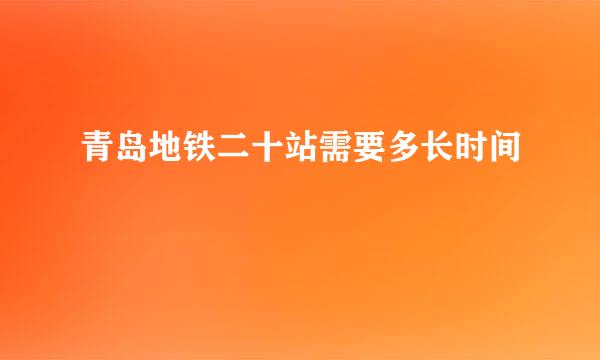 青岛地铁二十站需要多长时间